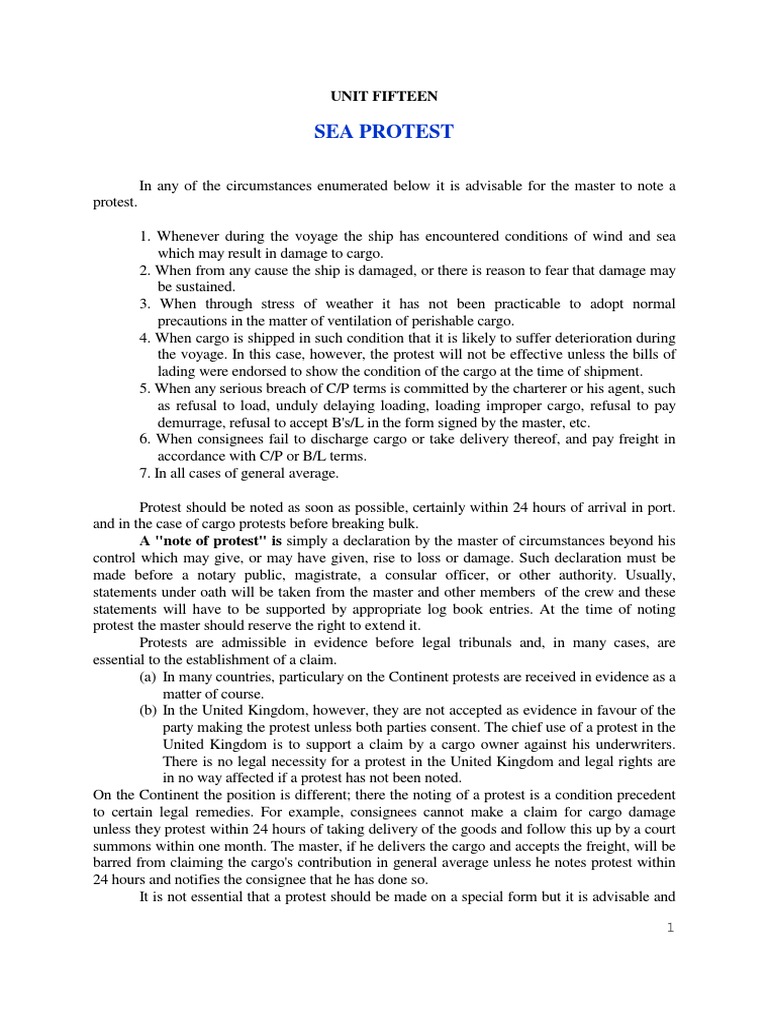 UNIT FIFTEEN

SEA PROTEST

In any of the circumstances enumerated below it is advisable for the master to note a protest.

1. Whenever during the voyage the ship has encountered conditions of wind and sea which may result in damage to cargo.
2. When from any cause the ship is damaged, or there is reason to fear that damage may be sustained.
3. When through stress of weather it has not been practicable to adopt normal precautions in the matter of ventilation of perishable cargo.
4. When cargo is shipped in such condition that it is likely to suffer deterioration during the voyage. In this case, however, the protest will not be effective unless the bills of lading were endorsed to show the condition of the cargo at the time of shipment.
5. When any serious breach of C/P terms is committed by the charterer or his agent, such as refusal to load, unduly delaying loading, loading improper cargo, refusal to pay demurrage, refusal to accept B's/L in the form signed by the master, etc.
6. When consignees fail to discharge cargo or take delivery thereof, and pay freight in accordance with C/P or B/L terms.
7. In all cases of general average.

Protest should be noted as soon as possible, certainly within 24 hours of arrival in port. and in the case of cargo protests before breaking bulk.

A "note of protest" is simply a declaration by the master of circumstances beyond his control which may give, or may have given, rise to loss or damage. Such declaration must be made before a notary public, magistrate, a consular officer, or other authority. Usually, statements under oath will be taken from the master and other members of the crew and these statements will have to be supported by appropriate log book entries. At the time of noting protest the master should reserve the right to extend it.

Protests are admissible in evidence before legal tribunals and, in many cases, are essential to the establishment of a claim.

(a) In many countries, particulary on the Continent protests are received in evidence as a matter of course.
(b) In the United Kingdom, however, they are not accepted as evidence in favour of the party making the protest unless both parties consent. The chief use of a protest in the United Kingdom is to support a claim by a cargo owner against his underwriters. There is no legal necessity for a protest in the United Kingdom and legal rights are in no way affected if a protest has not been noted.

On the Continent the position is different; there the noting of a protest is a condition precedent to certain legal remedies. For example, consignees cannot make a claim for cargo damage unless they protest within 24 hours of taking delivery of the goods and follow this up by a court summons within one month. The master, if he delivers the cargo and accepts the freight, will be barred from claiming the cargo's contribution in general average unless he notes protest within 24 hours and notifies the consignee that he has done so.

It is not essential that a protest should be made on a special form but it is advisable and

1